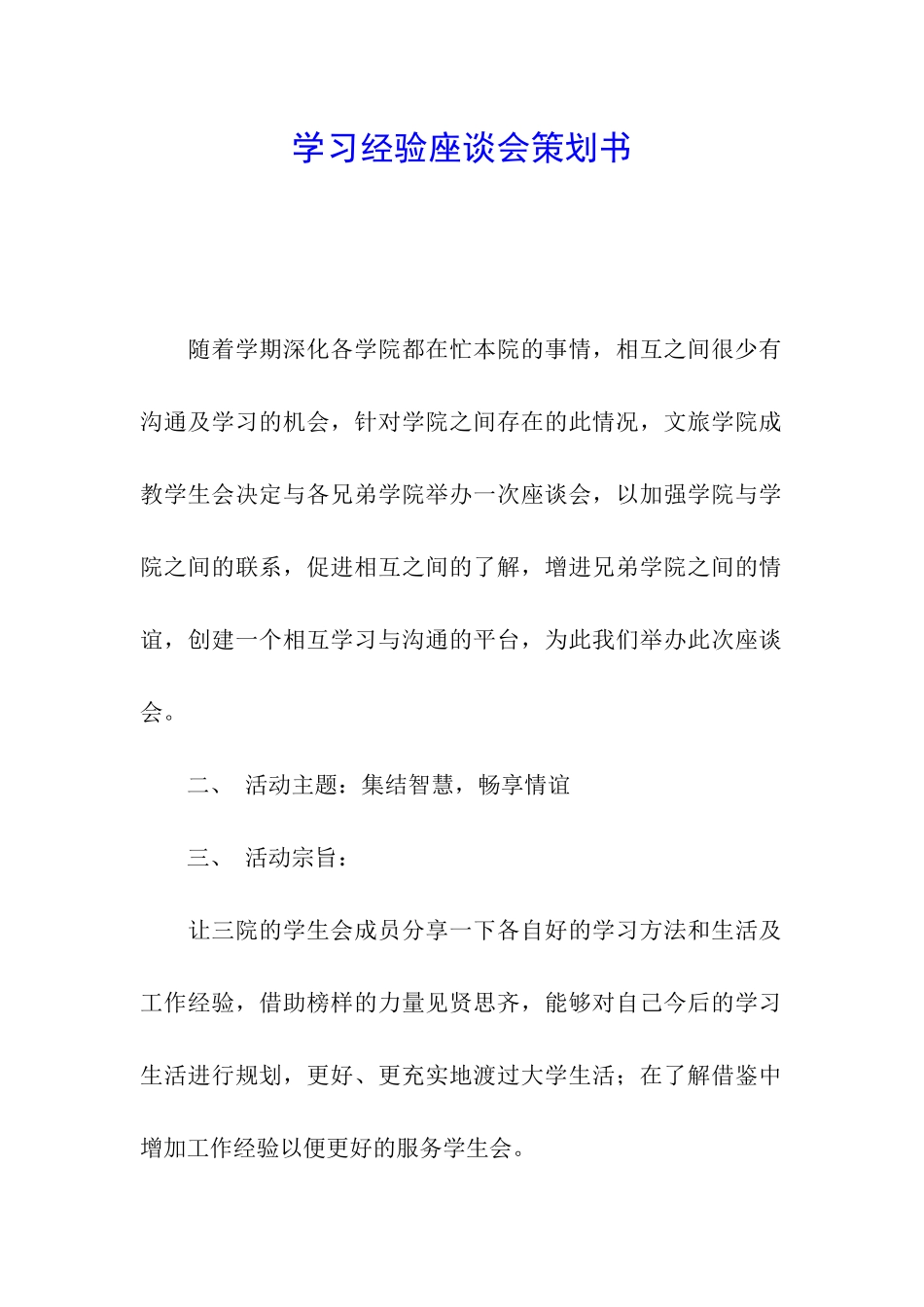 学习经验座谈会策划书

随着学期深化各学院都在忙本院的事情，相互之间很少有沟通及学习的机会，针对学院之间存在的此情况，文旅学院成教学生会决定与各兄弟学院举办一次座谈会，以加强学院与学院之间的联系，促进相互之间的了解，增进兄弟学院之间的情谊，创建一个相互学习与沟通的平台，为此我们举办此次座谈会。

二、 活动主题：集结智慧，畅享情谊

三、 活动宗旨：

让三院的学生会成员分享一下各自好的学习方法和生活及工作经验，借助榜样的力量见贤思齐，能够对自己今后的学习生活进行规划，更好、更充实地渡过大学生活；在了解借鉴中增加工作经验以便更好的服务学生会。